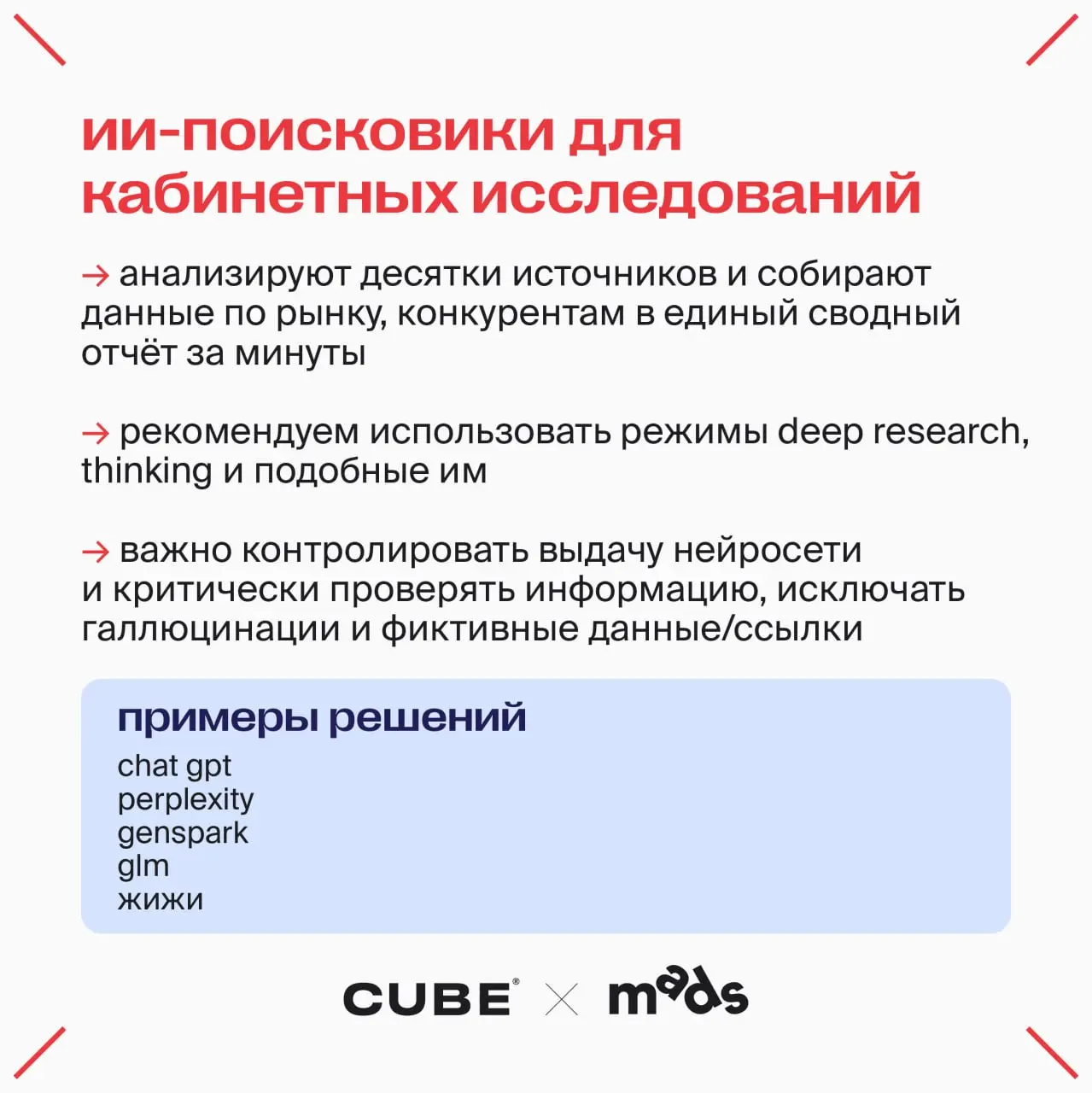 ии-поисковики для кабинетных исследований

→ анализируют десятки источников и собирают данные по рынку, конкурентам в единый сводный отчёт за минуты

→ рекомендуем использовать режимы deep research, thinking и подобные им

→ важно контролировать выдачу нейросети и критически проверять информацию, исключать галлюцинации и фиктивные данные/ссылки

примеры решений
chat gpt
perplexity
genspark
glm
жижи

CUBE® × mads